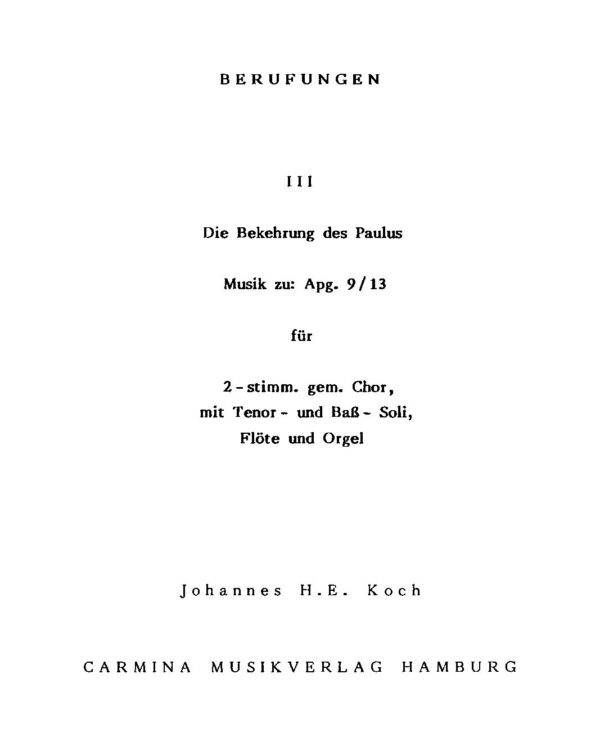 BERUFUNGEN

III

Die Bekehrung des Paulus

Musik zu: Apg. 9/13

für

2-stimm. gem. Chor,
mit Tenor- und Baß-Soli,
Flöte und Orgel

Johannes H.E. Koch

CARMINA MUSIKVERLAG HAMBURG